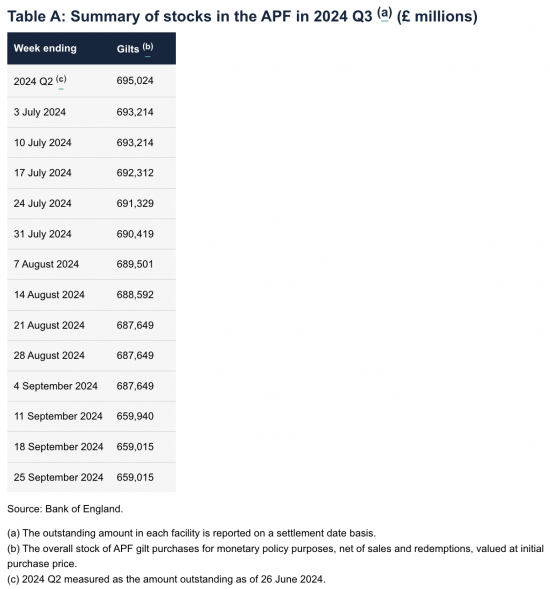 Table A: Summary of stocks in the APF in 2024 Q3 (a) (£ millions)

| Week ending | Gilts (b) |
|---|---|
| 2024 Q2 (c) | 695,024 |
| 3 July 2024 | 693,214 |
| 10 July 2024 | 693,214 |
| 17 July 2024 | 692,312 |
| 24 July 2024 | 691,329 |
| 31 July 2024 | 690,419 |
| 7 August 2024 | 689,501 |
| 14 August 2024 | 688,592 |
| 21 August 2024 | 687,649 |
| 28 August 2024 | 687,649 |
| 4 September 2024 | 687,649 |
| 11 September 2024 | 659,940 |
| 18 September 2024 | 659,015 |
| 25 September 2024 | 659,015 |

Source: Bank of England.

(a) The outstanding amount in each facility is reported on a settlement date basis.
(b) The overall stock of APF gilt purchases for monetary policy purposes, net of sales and redemptions, valued at initial purchase price.
(c) 2024 Q2 measured as the amount outstanding as of 26 June 2024.